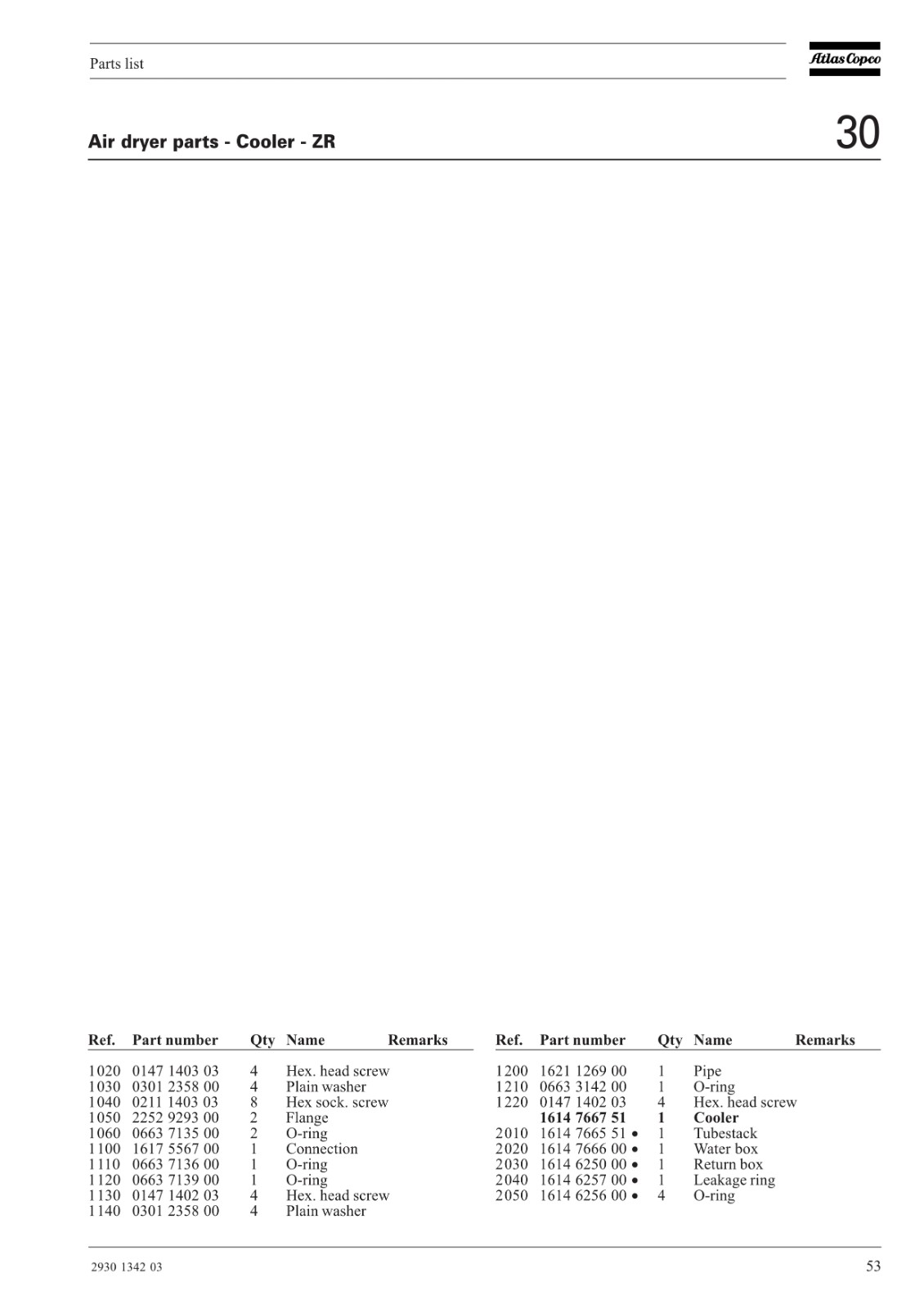 Parts list

Atlas Copco

Air dryer parts - Cooler - ZR

30

| Ref. | Part number | Qty | Name | Remarks |
|---|---|---|---|---|
| 1020 | 0147 1403 03 | 4 | Hex. head screw | |
| 1030 | 0301 2358 00 | 4 | Plain washer | |
| 1040 | 0211 1403 03 | 8 | Hex sock. screw | |
| 1050 | 2252 9293 00 | 2 | Flange | |
| 1060 | 0663 7135 00 | 2 | O-ring | |
| 1100 | 1617 5567 00 | 1 | Connection | |
| 1110 | 0663 7136 00 | 1 | O-ring | |
| 1120 | 0663 7139 00 | 1 | O-ring | |
| 1130 | 0147 1402 03 | 4 | Hex. head screw | |
| 1140 | 0301 2358 00 | 4 | Plain washer | |

| Ref. | Part number | Qty | Name | Remarks |
|---|---|---|---|---|
| 1200 | 1621 1269 00 | 1 | Pipe | |
| 1210 | 0663 3142 00 | 1 | O-ring | |
| 1220 | 0147 1402 03 | 4 | Hex. head screw | |
| | 1614 7667 51 | 1 | Cooler | |
| 2010 | 1614 7665 51 • | 1 | Tubestack | |
| 2020 | 1614 7666 00 • | 1 | Water box | |
| 2030 | 1614 6250 00 • | 1 | Return box | |
| 2040 | 1614 6257 00 • | 1 | Leakage ring | |
| 2050 | 1614 6256 00 • | 4 | O-ring | |

2930 1342 03

53